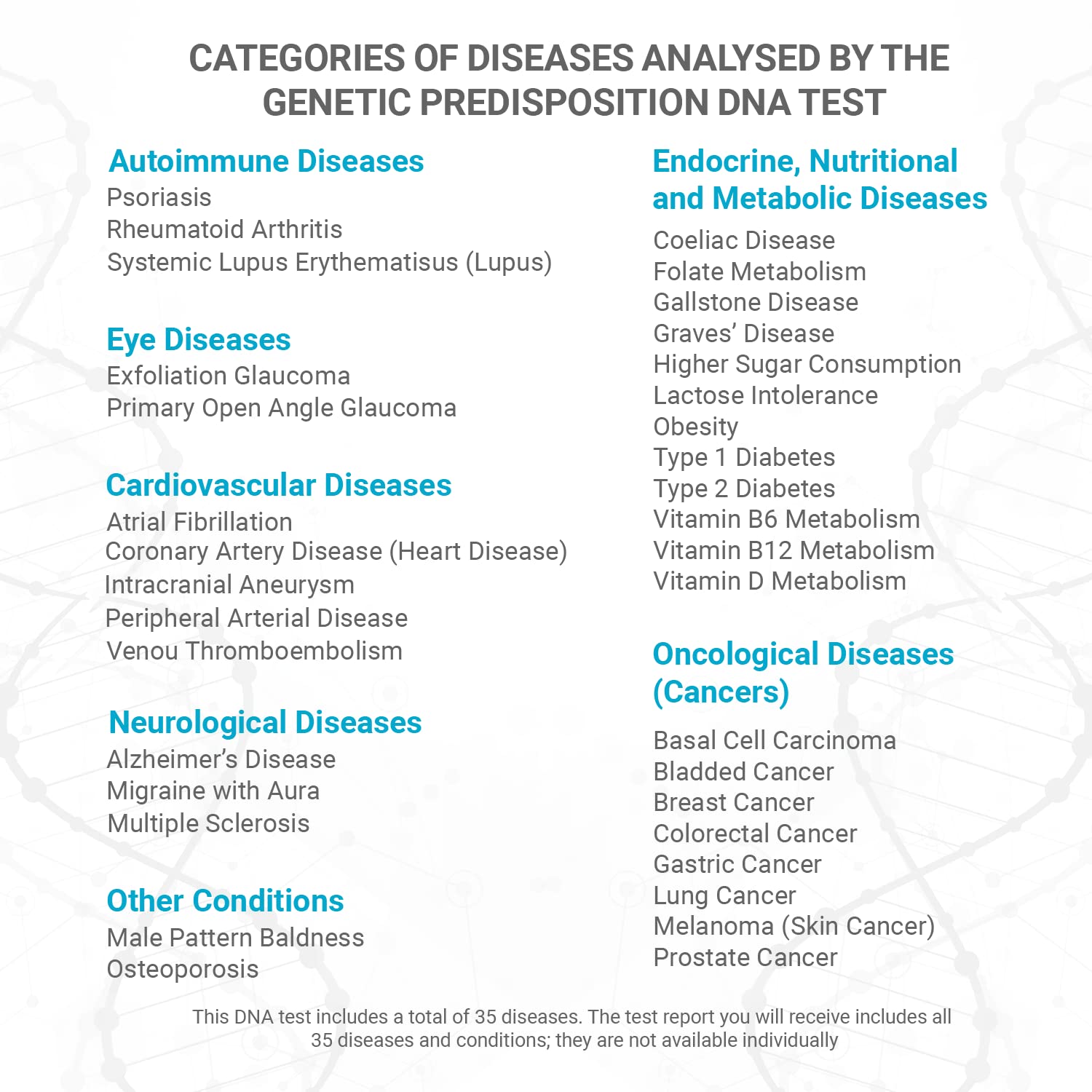 CATEGORIES OF DISEASES ANALYSED BY THE GENETIC PREDISPOSITION DNA TEST

Autoimmune Diseases
Psoriasis
Rheumatoid Arthritis
Systemic Lupus Erythematisus (Lupus)

Eye Diseases
Exfoliation Glaucoma
Primary Open Angle Glaucoma

Cardiovascular Diseases
Atrial Fibrillation
Coronary Artery Disease (Heart Disease)
Intracranial Aneurysm
Peripheral Arterial Disease
Venou Thromboembolism

Neurological Diseases
Alzheimer's Disease
Migraine with Aura
Multiple Sclerosis

Other Conditions
Male Pattern Baldness
Osteoporosis

Endocrine, Nutritional and Metabolic Diseases
Coeliac Disease
Folate Metabolism
Gallstone Disease
Graves' Disease
Higher Sugar Consumption
Lactose Intolerance
Obesity
Type 1 Diabetes
Type 2 Diabetes
Vitamin B6 Metabolism
Vitamin B12 Metabolism
Vitamin D Metabolism

Oncological Diseases (Cancers)
Basal Cell Carcinoma
Bladded Cancer
Breast Cancer
Colorectal Cancer
Gastric Cancer
Lung Cancer
Melanoma (Skin Cancer)
Prostate Cancer

This DNA test includes a total of 35 diseases. The test report you will receive includes all 35 diseases and conditions; they are not available individually